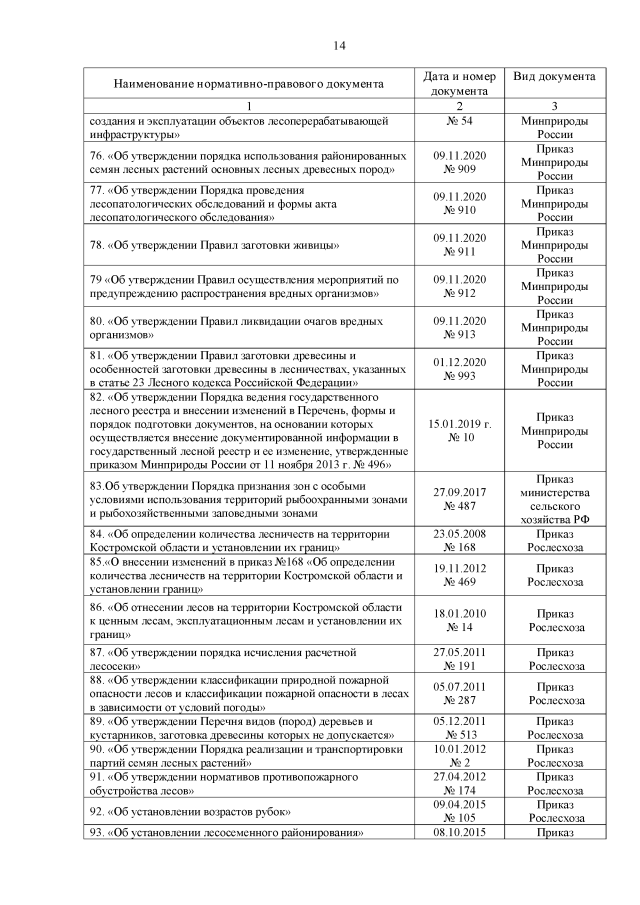 14

| Наименование нормативно-правового документа | Дата и номер документа | Вид документа |
|---|---|---|
| 1 | 2 | 3 |
| создания и эксплуатации объектов лесоперерабатывающей инфраструктуры» | № 54 | Минприроды России |
| 76. «Об утверждении порядка использования районированных семян лесных растений основных лесных древесных пород» | 09.11.2020 № 909 | Приказ Минприроды России |
| 77. «Об утверждении Порядка проведения лесопатологических обследований и формы акта лесопатологического обследования» | 09.11.2020 № 910 | Приказ Минприроды России |
| 78. «Об утверждении Правил заготовки живицы» | 09.11.2020 № 911 | Приказ Минприроды России |
| 79 «Об утверждении Правил осуществления мероприятий по предупреждению распространения вредных организмов» | 09.11.2020 № 912 | Приказ Минприроды России |
| 80. «Об утверждении Правил ликвидации очагов вредных организмов» | 09.11.2020 № 913 | Приказ Минприроды России |
| 81. «Об утверждении Правил заготовки древесины и особенностей заготовки древесины в лесничествах, указанных в статье 23 Лесного кодекса Российской Федерации» | 01.12.2020 № 993 | Приказ Минприроды России |
| 82. «Об утверждении Порядка ведения государственного лесного реестра и внесении изменений в Перечень, формы и порядок подготовки документов, на основании которых осуществляется внесение документированной информации в государственный лесной реестр и ее изменение, утвержденные приказом Минприроды России от 11 ноября 2013 г. № 496» | 15.01.2019 г. № 10 | Приказ Минприроды России |
| 83.Об утверждении Порядка признания зон с особыми условиями использования территорий рыбоохранными зонами и рыбохозяйственными заповедными зонами | 27.09.2017 № 487 | Приказ министерства сельского хозяйства РФ |
| 84. «Об определении количества лесничеств на территории Костромской области и установлении их границ» | 23.05.2008 № 168 | Приказ Рослесхоза |
| 85.«О внесении изменений в приказ №168 «Об определении количества лесничеств на территории Костромской области и установлении границ» | 19.11.2012 № 469 | Приказ Рослесхоза |
| 86. «Об отнесении лесов на территории Костромской области к ценным лесам, эксплуатационным лесам и установлении их границ» | 18.01.2010 № 14 | Приказ Рослесхоза |
| 87. «Об утверждении порядка исчисления расчетной лесосеки» | 27.05.2011 № 191 | Приказ Рослесхоза |
| 88. «Об утверждении классификации природной пожарной опасности лесов и классификации пожарной опасности в лесах в зависимости от условий погоды» | 05.07.2011 № 287 | Приказ Рослесхоза |
| 89. «Об утверждении Перечня видов (пород) деревьев и кустарников, заготовка древесины которых не допускается» | 05.12.2011 № 513 | Приказ Рослесхоза |
| 90. «Об утверждении Порядка реализации и транспортировки партий семян лесных растений» | 10.01.2012 № 2 | Приказ Рослесхоза |
| 91. «Об утверждении нормативов противопожарного обустройства лесов» | 27.04.2012 № 174 | Приказ Рослесхоза |
| 92. «Об установлении возрастов рубок» | 09.04.2015 № 105 | Приказ Рослесхоза |
| 93. «Об установлении лесосеменного районирования» | 08.10.2015 | Приказ |